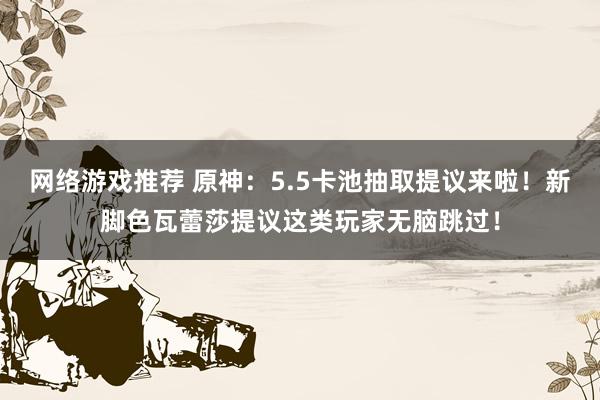 网络游戏推荐 原神：5.5卡池抽取提议来啦！新脚色瓦蕾莎提议这类玩家无脑跳过！